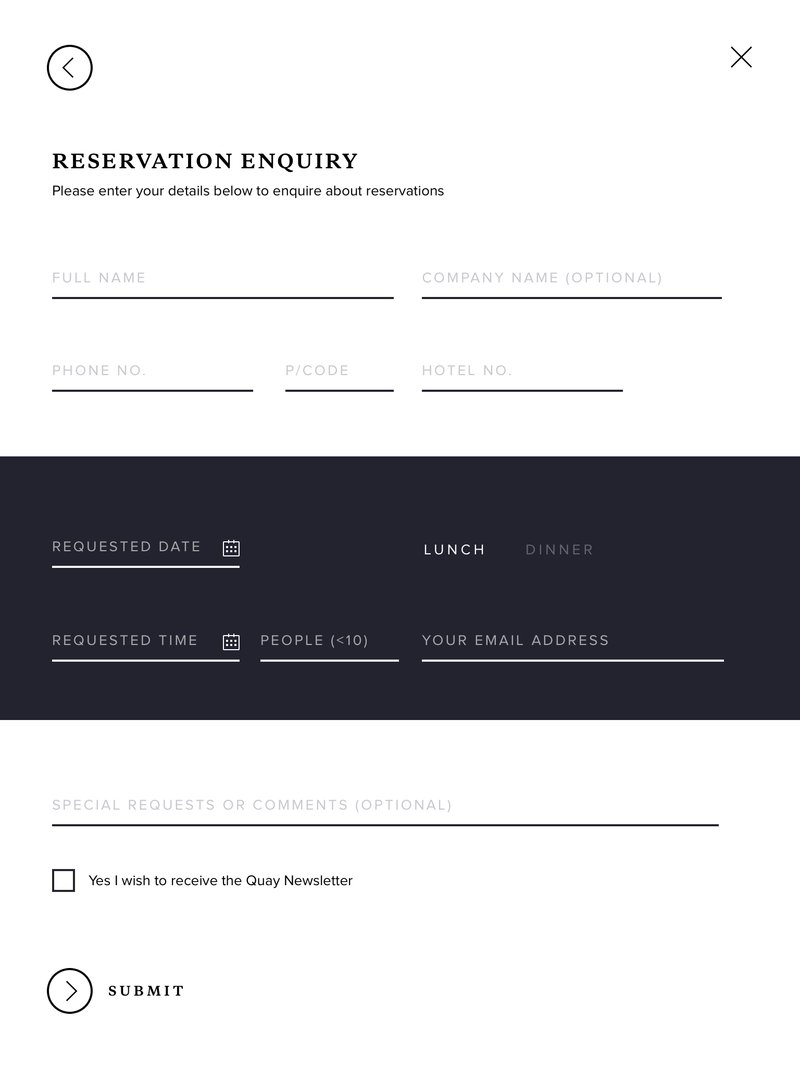 RESERVATION ENQUIRY
Please enter your details below to enquire about reservations

FULL NAME

COMPANY NAME (OPTIONAL)

PHONE NO.

P/CODE

HOTEL NO.

REQUESTED DATE

LUNCH

DINNER

REQUESTED TIME

PEOPLE (<10)

YOUR EMAIL ADDRESS

SPECIAL REQUESTS OR COMMENTS (OPTIONAL)

Yes I wish to receive the Quay Newsletter

SUBMIT